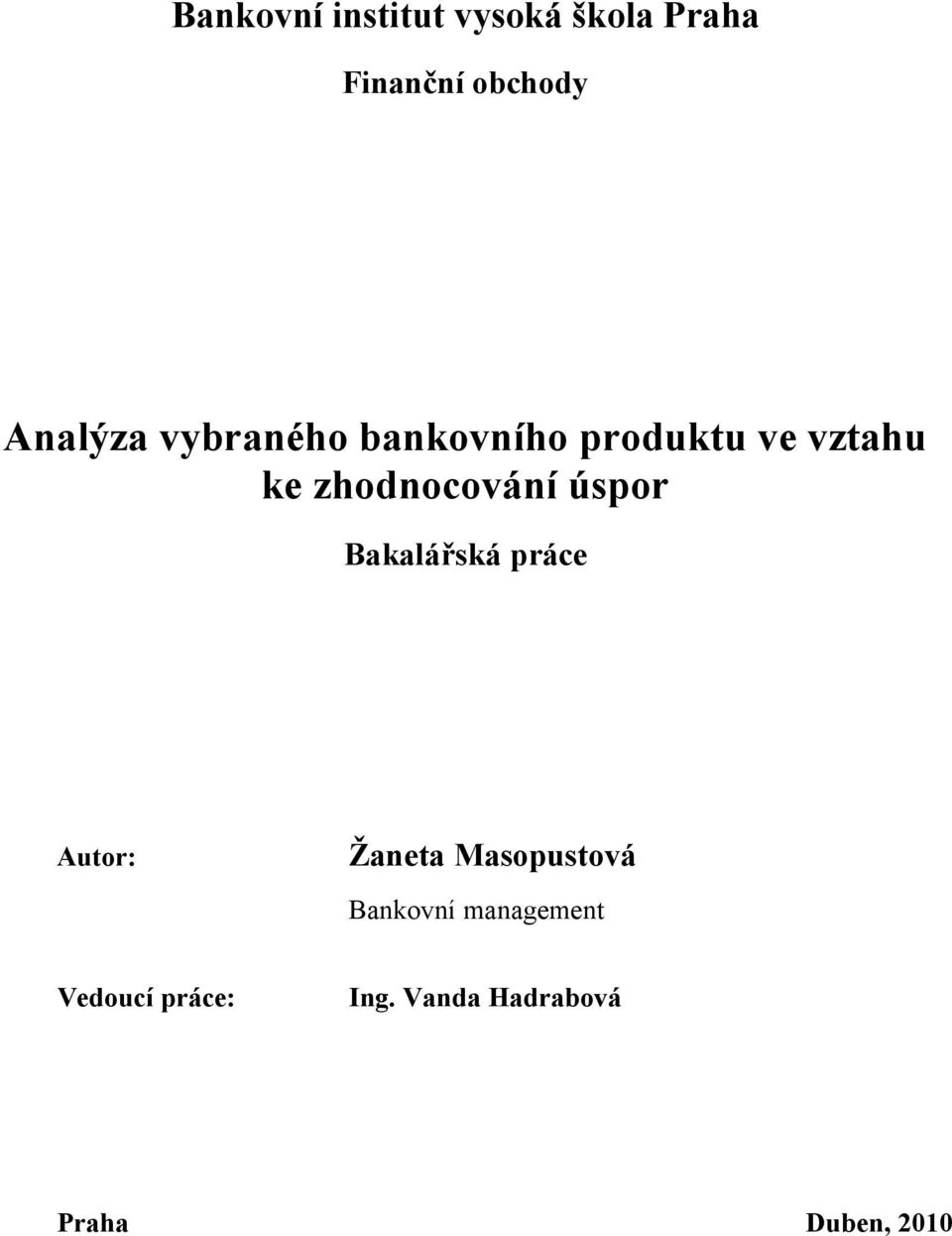 Bankovní institut vysoká škola Praha

Finanční obchody

Analýza vybraného bankovního produktu ve vztahu ke zhodnocování úspor

Bakalářská práce

Autor: Žaneta Masopustová

Bankovní management

Vedoucí práce: Ing. Vanda Hadrabová

Praha Duben, 2010